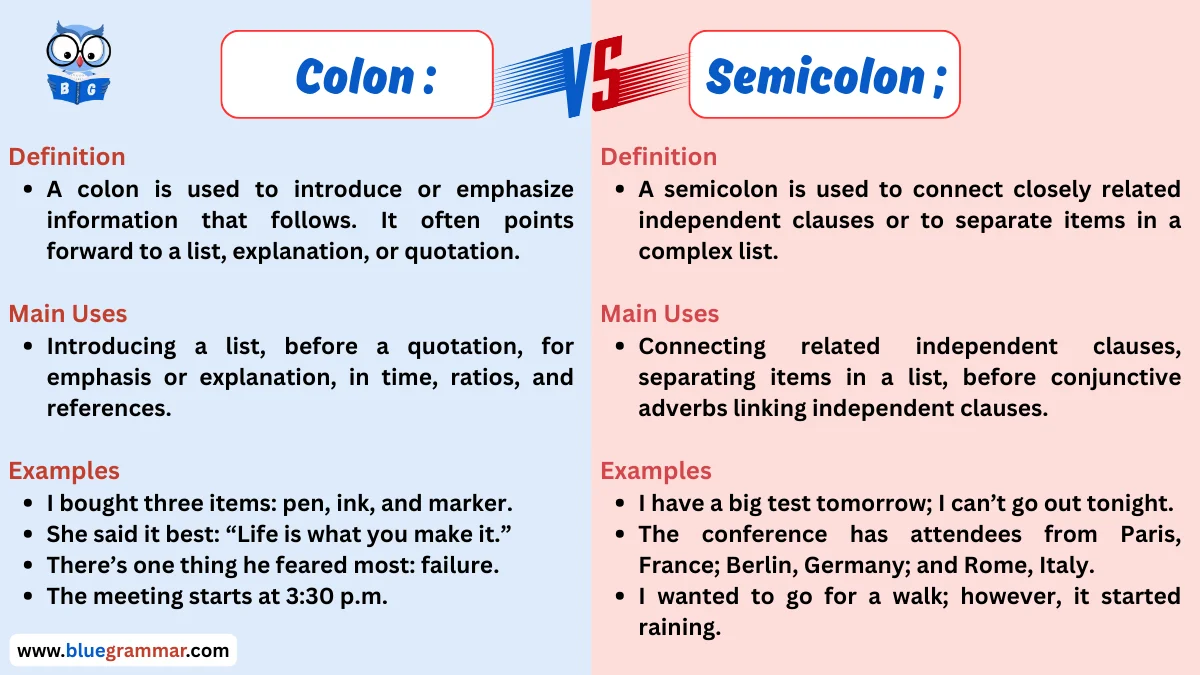 B G

Colon :

VS

Semicolon ;

Definition

- A colon is used to introduce or emphasize information that follows. It often points forward to a list, explanation, or quotation.

Main Uses

- Introducing a list, before a quotation, for emphasis or explanation, in time, ratios, and references.

Examples

- I bought three items: pen, ink, and marker.
- She said it best: “Life is what you make it.”
- There’s one thing he feared most: failure.
- The meeting starts at 3:30 p.m.

www.bluegrammar.com

Definition

- A semicolon is used to connect closely related independent clauses or to separate items in a complex list.

Main Uses

- Connecting related independent clauses, separating items in a list, before conjunctive adverbs linking independent clauses.

Examples

- I have a big test tomorrow; I can’t go out tonight.
- The conference has attendees from Paris, France; Berlin, Germany; and Rome, Italy.
- I wanted to go for a walk; however, it started raining.